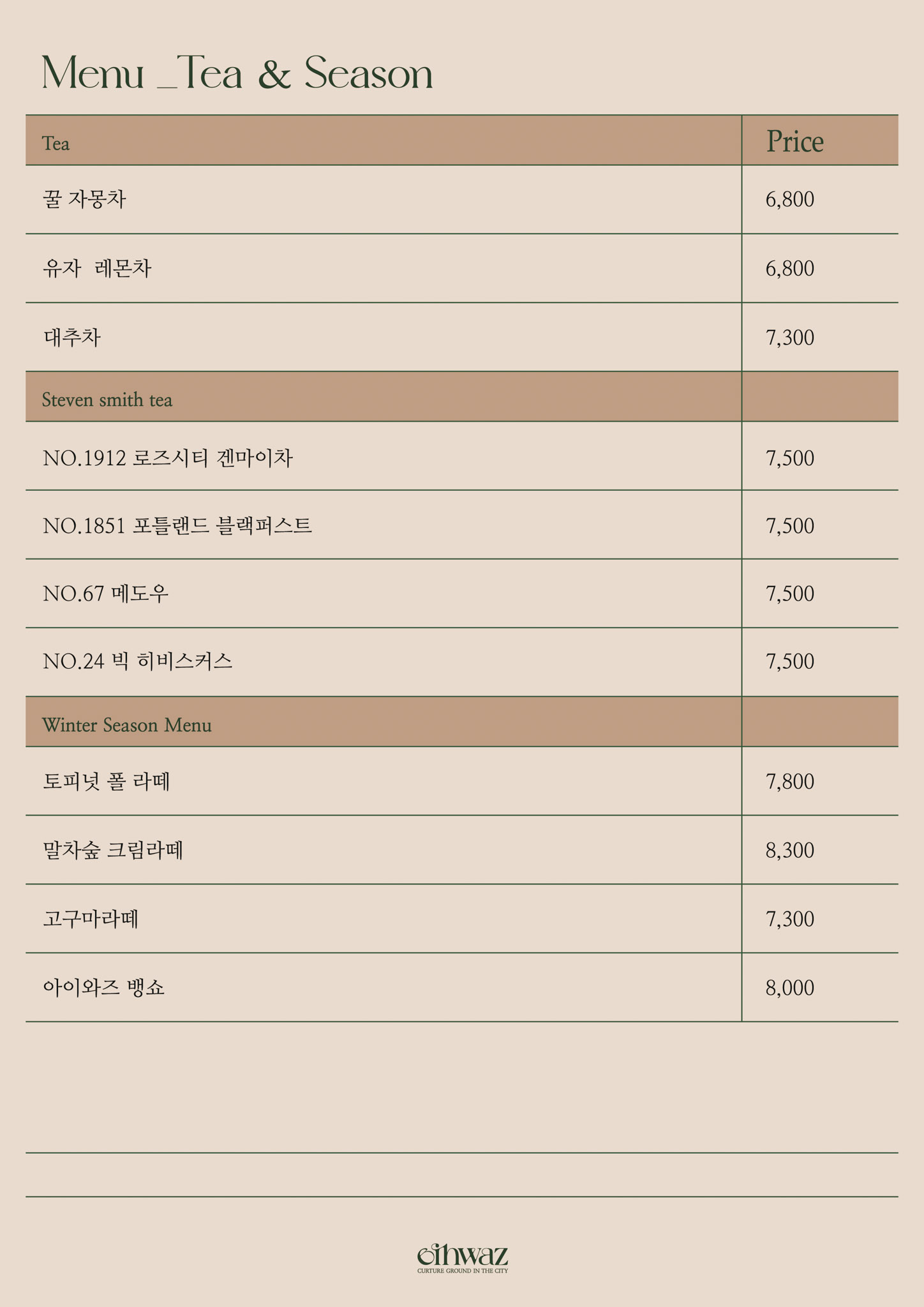 Menu _Tea & Season

| Tea | Price |
|---|---|
| 꿀 자몽차 | 6,800 |
| 유자 레몬차 | 6,800 |
| 대추차 | 7,300 |
| Steven smith tea | |
| NO.1912 로즈시티 겐마이차 | 7,500 |
| NO.1851 포틀랜드 블랙퍼스트 | 7,500 |
| NO.67 메도우 | 7,500 |
| NO.24 빅 히비스커스 | 7,500 |
| Winter Season Menu | |
| 토피넛 폴 라떼 | 7,800 |
| 말차숲 크림라떼 | 8,300 |
| 고구마라떼 | 7,300 |
| 아이와즈 뱅쇼 | 8,000 |

eihwaz
CURTURE GROUND IN THE CITY